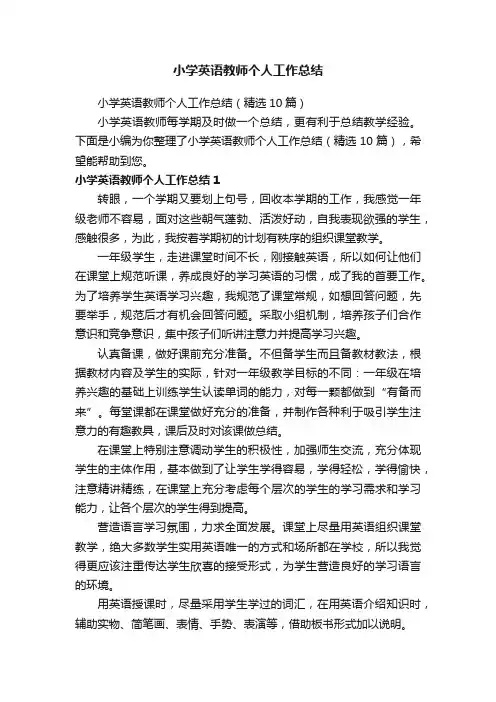 小学英语教师个人工作总结

小学英语教师个人工作总结（精选10篇）

小学英语教师每学期及时做一个总结，更有利于总结教学经验。下面是小编为你整理了小学英语教师个人工作总结（精选10篇），希望能帮助到您。

小学英语教师个人工作总结1

转眼，一个学期又要划上句号，回收本学期的工作，我感觉一年级老师不容易，面对这些朝气蓬勃、活泼好动，自我表现欲强的学生，感触很多，为此，我按着学期初的计划有秩序的组织课堂教学。

一年级学生，走进课堂时间不长，刚接触英语，所以如何让他们在课堂上规范听课，养成良好的学习英语的习惯，成了我的首要工作。为了培养学生英语学习兴趣，我规范了课堂常规，如想回答问题，先要举手，规范后才有机会回答问题。采取小组机制，培养孩子们合作意识和竞争意识，集中孩子们听讲注意力并提高学习兴趣。

认真备课，做好课前充分准备。不但备学生而且备教材教法，根据教材内容及学生的实际，针对一年级教学目标的不同：一年级在培养兴趣的基础上训练学生认读单词的能力，对每一颗都做到“有备而来”。每堂课都在课堂做好充分的准备，并制作各种利于吸引学生注意力的有趣教具，课后及时对该课做总结。

在课堂上特别注意调动学生的积极性，加强师生交流，充分体现学生的主体作用，基本做到了让学生学得容易，学得轻松，学得愉快，注意精讲精练，在课堂上充分考虑每个层次的学生的学习需求和学习能力，让各个层次的学生得到提高。

营造语言学习氛围，力求全面发展。课堂上尽量用英语组织课堂教学，绝大多数学生实用英语唯一的方式和场所都在学校，所以我觉得更应该注重传达学生欣喜的接受形式，为学生营造良好的学习语言的环境。

用英语授课时，尽量采用学生学过的词汇，在用英语介绍知识时，辅助实物、简笔画、表情、手势、表演等，借助板书形式加以说明。